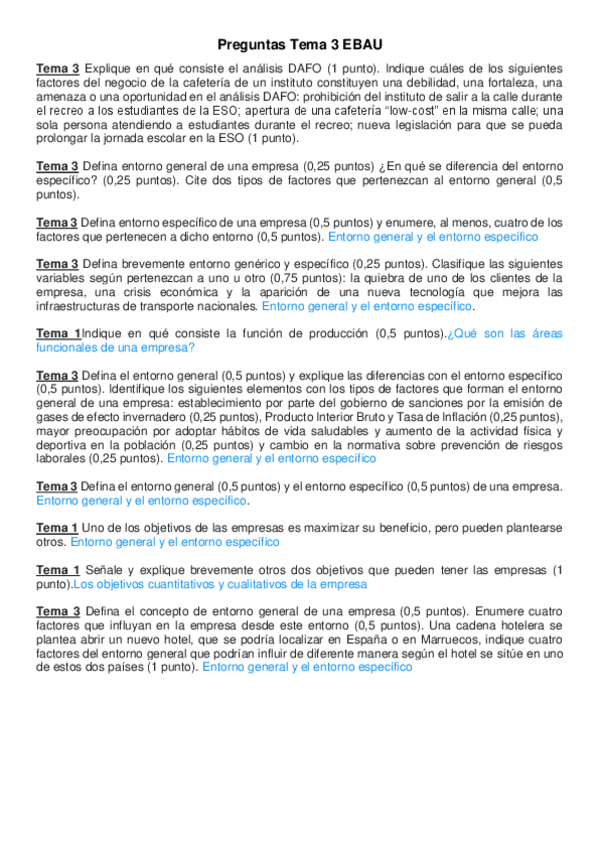 Preguntas Tema 3 EBAU

Tema 3 Explique en qué consiste el análisis DAFO (1 punto). Indique cuáles de los siguientes factores del negocio de la cafetería de un instituto constituyen una debilidad, una fortaleza, una amenaza o una oportunidad en el análisis DAFO: prohibición del instituto de salir a la calle durante el recreo a los estudiantes de la ESO; apertura de una cafetería "low-cost" en la misma calle; una sola persona atendiendo a estudiantes durante el recreo; nueva legislación para que se pueda prolongar la jornada escolar en la ESO (1 punto).

Tema 3 Defina entorno general de una empresa (0,25 puntos) ¿En qué se diferencia del entorno específico? (0,25 puntos). Cite dos tipos de factores que pertenezcan al entorno general (0,5 puntos).

Tema 3 Defina entorno específico de una empresa (0,5 puntos) y enumere, al menos, cuatro de los factores que pertenecen a dicho entorno (0,5 puntos). Entorno general y el entorno específico

Tema 3 Defina brevemente entorno genérico y específico (0,25 puntos). Clasifique las siguientes variables según pertenezcan a uno u otro (0,75 puntos): la quiebra de uno de los clientes de la empresa, una crisis económica y la aparición de una nueva tecnología que mejora las infraestructuras de transporte nacionales. Entorno general y el entorno específico.

Tema 1Indique en qué consiste la función de producción (0,5 puntos).¿Qué son las áreas funcionales de una empresa?

Tema 3 Defina el entorno general (0,5 puntos) y explique las diferencias con el entorno específico (0,5 puntos). Identifique los siguientes elementos con los tipos de factores que forman el entorno general de una empresa: establecimiento por parte del gobierno de sanciones por la emisión de gases de efecto invernadero (0,25 puntos), Producto Interior Bruto y Tasa de Inflación (0,25 puntos), mayor preocupación por adoptar hábitos de vida saludables y aumento de la actividad física y deportiva en la población (0,25 puntos) y cambio en la normativa sobre prevención de riesgos laborales (0,25 puntos). Entorno general y el entorno específico

Tema 3 Defina el entorno general (0,5 puntos) y el entorno específico (0,5 puntos) de una empresa. Entorno general y el entorno específico.

Tema 1 Uno de los objetivos de las empresas es maximizar su beneficio, pero pueden plantearse otros. Entorno general y el entorno específico

Tema 1 Señale y explique brevemente otros dos objetivos que pueden tener las empresas (1 punto).Los objetivos cuantitativos y cualitativos de la empresa

Tema 3 Defina el concepto de entorno general de una empresa (0,5 puntos). Enumere cuatro factores que influyan en la empresa desde este entorno (0,5 puntos). Una cadena hotelera se plantea abrir un nuevo hotel, que se podría localizar en España o en Marruecos, indique cuatro factores del entorno general que podrían influir de diferente manera según el hotel se sitúe en uno de estos dos países (1 punto). Entorno general y el entorno específico